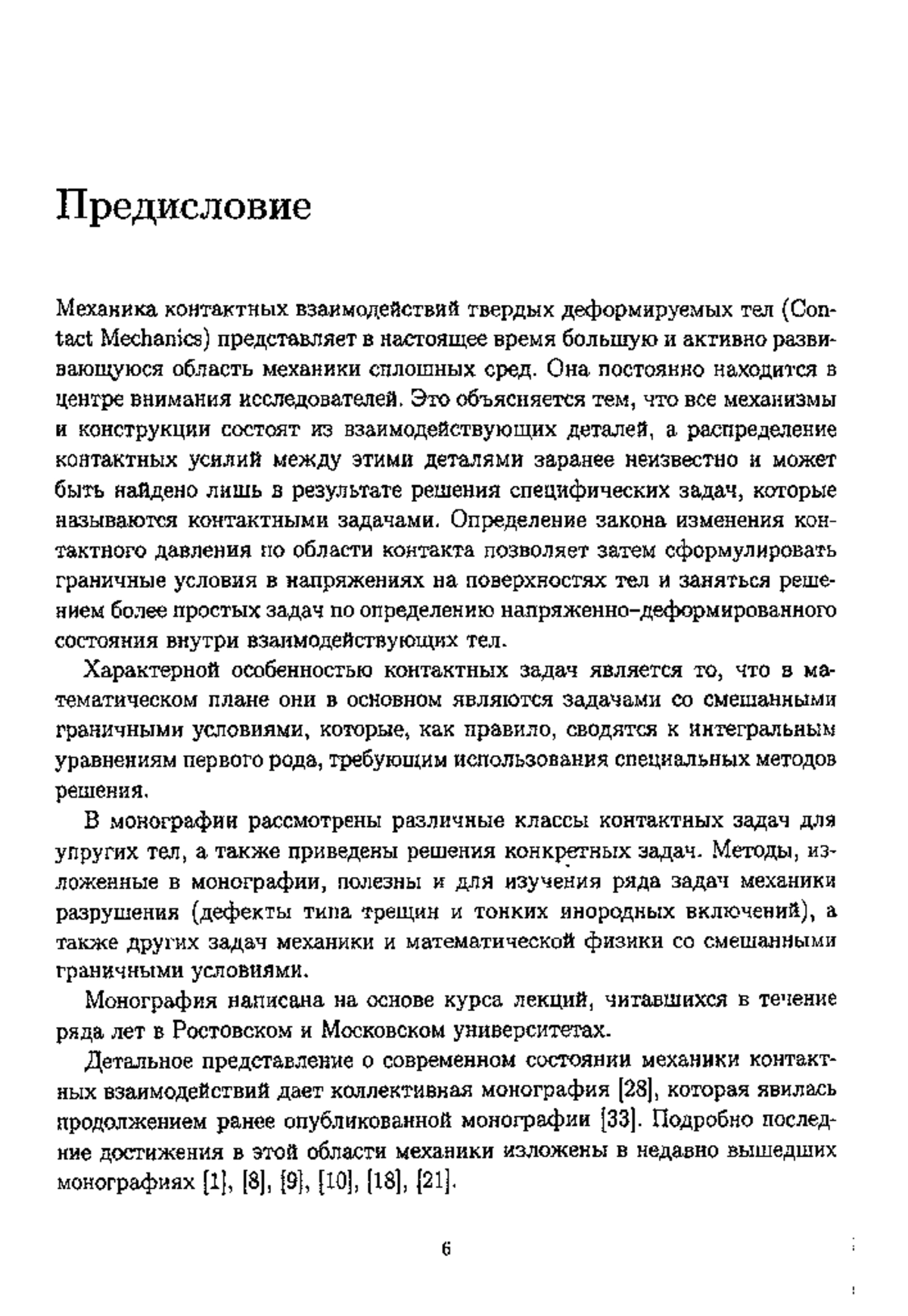 Предисловие

Механика контактных взаимодействий твердых деформируемых тел (Contact Mechanics) представляет в настоящее время большую и активно развивающуюся область механики сплошных сред. Она постоянно находится в центре внимания исследователей. Это объясняется тем, что все механизмы и конструкции состоят из взаимодействующих деталей, а распределение контактных усилий между этими деталями заранее неизвестно и может быть найдено лишь в результате решения специфических задач, которые называются контактными задачами. Определение закона изменения контактного давления по области контакта позволяет затем сформулировать граничные условия в напряжениях на поверхностях тел и заняться решением более простых задач по определению напряженно–деформированного состояния внутри взаимодействующих тел.

Характерной особенностью контактных задач является то, что в математическом плане они в основном являются задачами со смешанными граничными условиями, которые, как правило, сводятся к интегральным уравнениям первого рода, требующим использования специальных методов решения.

В монографии рассмотрены различные классы контактных задач для упругих тел, а также приведены решения конкретных задач. Методы, изложенные в монографии, полезны и для изучения ряда задач механики разрушения (дефекты типа трещин и тонких инородных включений), а также других задач механики и математической физики со смешанными граничными условиями.

Монография написана на основе курса лекций, читавшихся в течение ряда лет в Ростовском и Московском университетах.

Детальное представление о современном состоянии механики контактных взаимодействий дает коллективная монография [28], которая явилась продолжением ранее опубликованной монографии [33]. Подробно последние достижения в этой области механики изложены в недавно вышедших монографиях [1], [8], [9], [10], [18], [21].

6